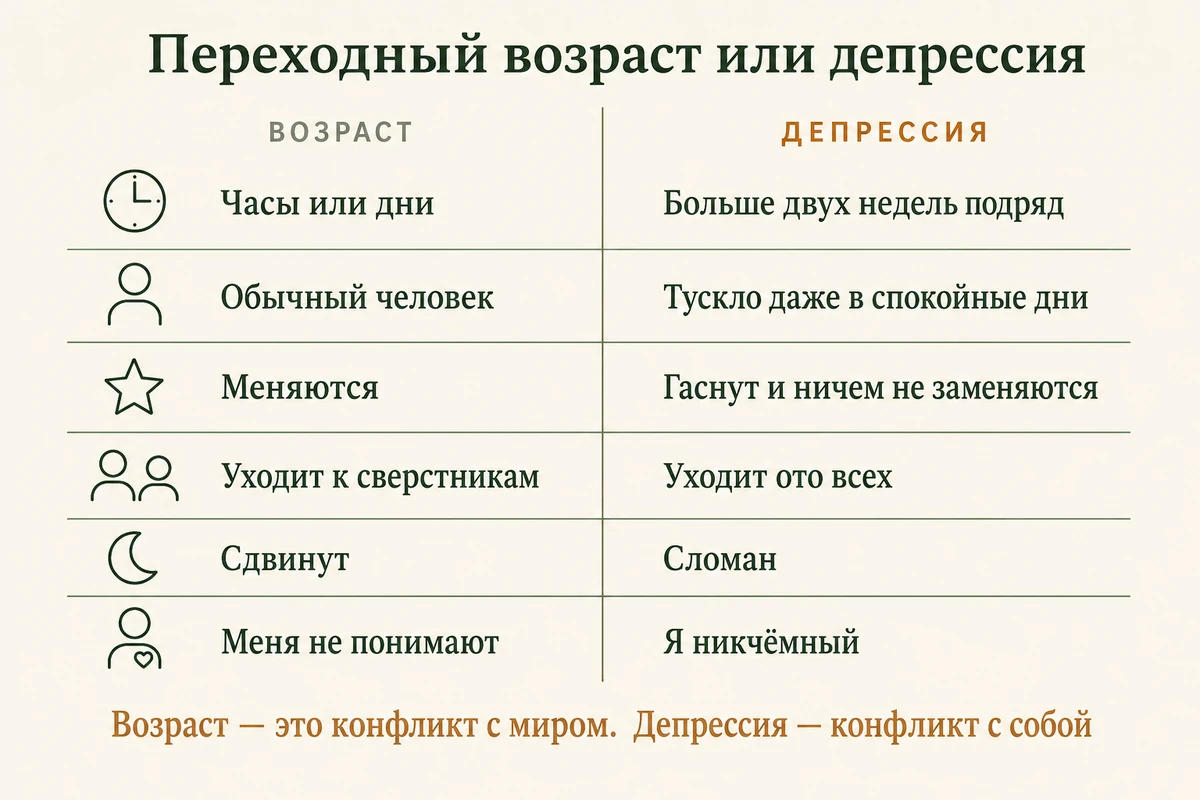 Переходный возраст или депрессия

| ВОЗРАСТ | ДЕПРЕССИЯ |
|---|---|
| Часы или дни | Больше двух недель подряд |
| Обычный человек | Тускло даже в спокойные дни |
| Меняются | Гаснут и ничем не заменяются |
| Уходит к сверстникам | Уходит ото всех |
| Сдвинут | Сломан |
| Меня не понимают | Я никчёмный |

Возраст — это конфликт с миром. Депрессия — конфликт с собой